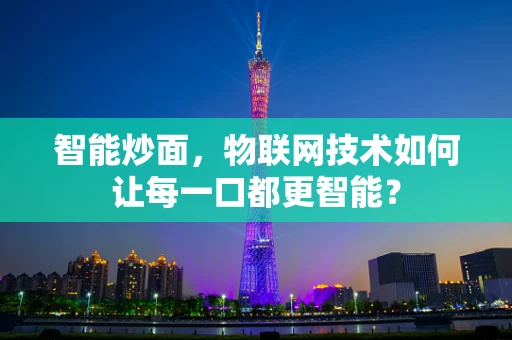 智能炒面，物联网技术如何让每一口都更智能？